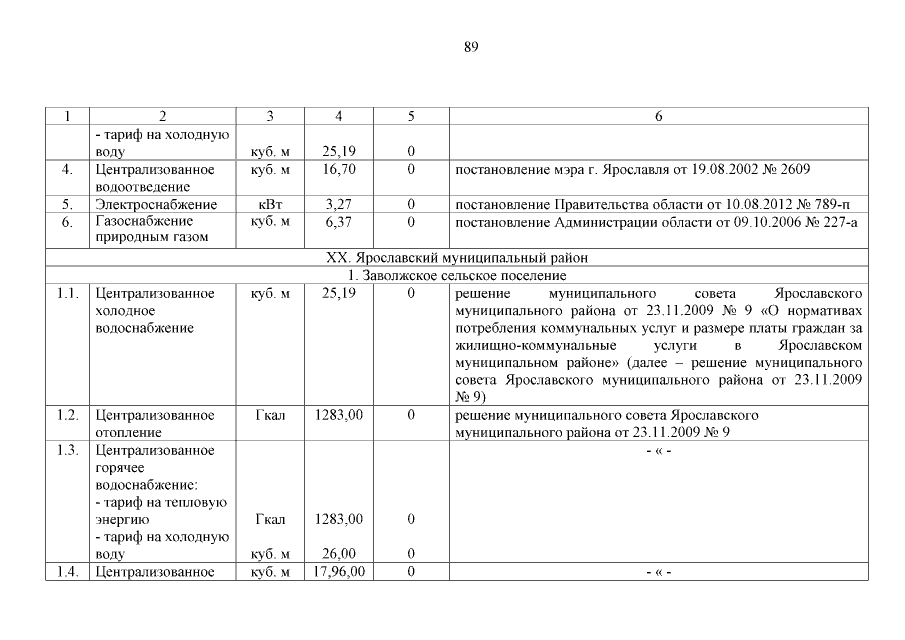 89

| 1 | 2 | 3 | 4 | 5 | 6 |
|---|---|---|---|---|---|
| | - тариф на холодную воду | куб. м | 25,19 | 0 | |
| 4. | Централизованное водоотведение | куб. м | 16,70 | 0 | постановление мэра г. Ярославля от 19.08.2002 № 2609 |
| 5. | Электроснабжение | кВт | 3,27 | 0 | постановление Правительства области от 10.08.2012 № 789-п |
| 6. | Газоснабжение природным газом | куб. м | 6,37 | 0 | постановление Администрации области от 09.10.2006 № 227-а |
| XX. Ярославский муниципальный район | | | | | |
| 1. Заволжское сельское поселение | | | | | |
| 1.1. | Централизованное холодное водоснабжение | куб. м | 25,19 | 0 | решение муниципального совета Ярославского муниципального района от 23.11.2009 № 9 «О нормативах потребления коммунальных услуг и размере платы граждан за жилищно-коммунальные услуги в Ярославском муниципальном районе» (далее – решение муниципального совета Ярославского муниципального района от 23.11.2009 № 9) |
| 1.2. | Централизованное отопление | Гкал | 1283,00 | 0 | решение муниципального совета Ярославского муниципального района от 23.11.2009 № 9 |
| 1.3. | Централизованное горячее водоснабжение: - тариф на тепловую энергию - тариф на холодную воду | Гкал куб. м | 1283,00 26,00 | 0 0 | - « - |
| 1.4. | Централизованное | куб. м | 17,96,00 | 0 | - « - |